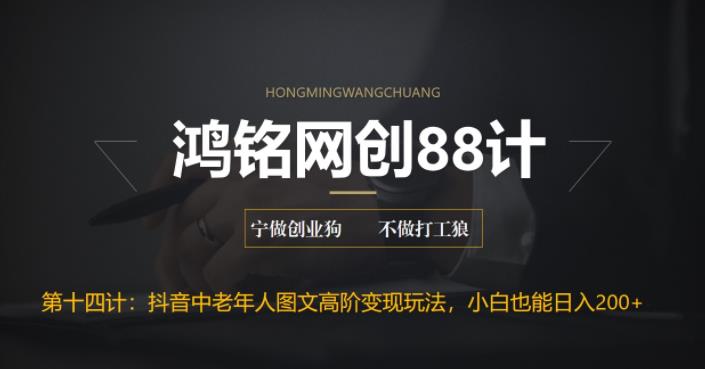 HONGMINGWANGCHUANG

鸿铭网创88计

宁做创业狗　不做打工狼

第十四计：抖音中老年人图文高阶变现玩法，小白也能日入200+